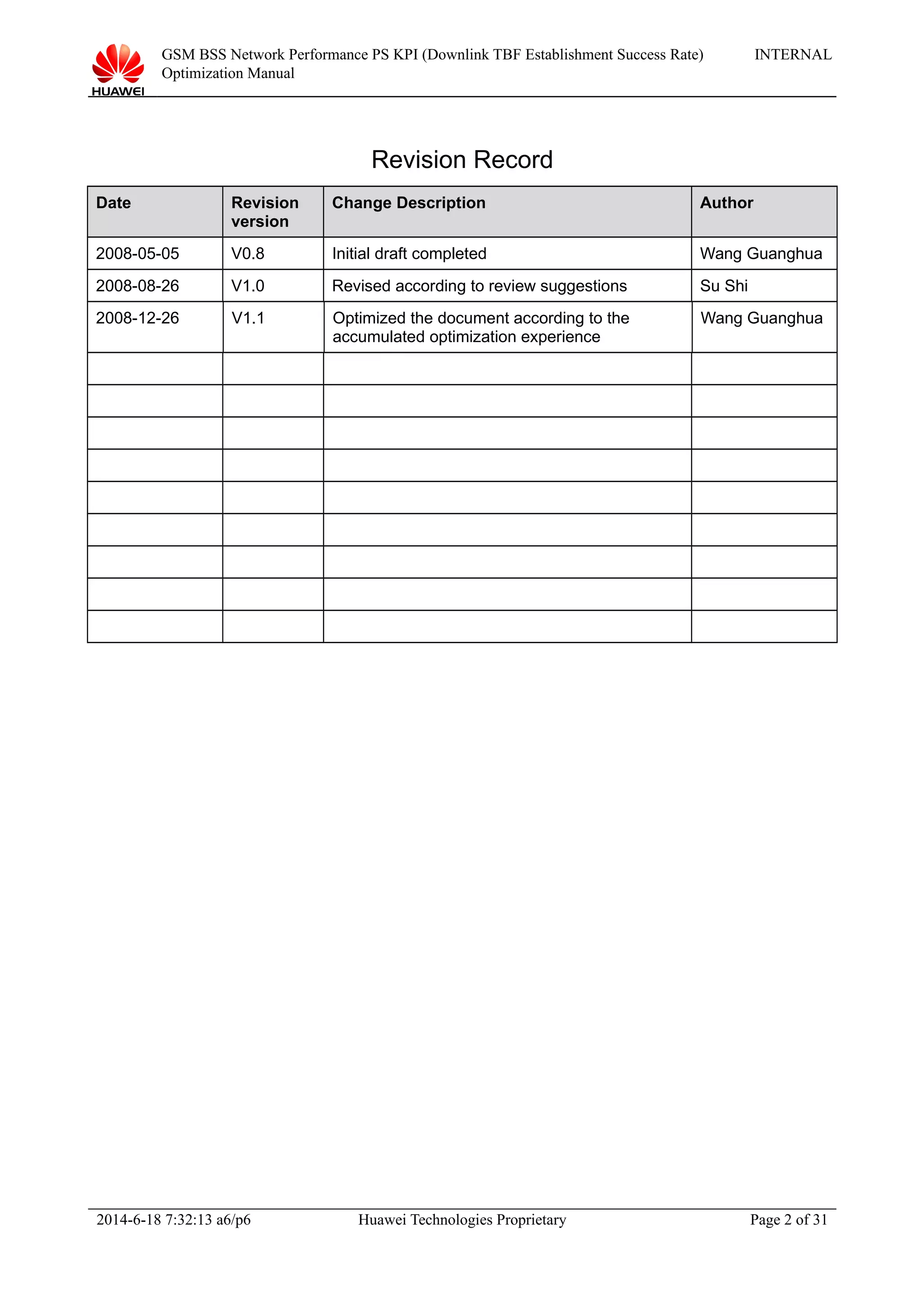 HUAWEI

GSM BSS Network Performance PS KPI (Downlink TBF Establishment Success Rate) Optimization Manual

INTERNAL

Revision Record

| Date | Revision version | Change Description | Author |
|---|---|---|---|
| 2008-05-05 | V0.8 | Initial draft completed | Wang Guanghua |
| 2008-08-26 | V1.0 | Revised according to review suggestions | Su Shi |
| 2008-12-26 | V1.1 | Optimized the document according to the accumulated optimization experience | Wang Guanghua |
| | | | |
| | | | |
| | | | |
| | | | |
| | | | |
| | | | |
| | | | |
| | | | |
| | | | |

2014-6-18 7:32:13 a6/p6

Huawei Technologies Proprietary

Page 2 of 31